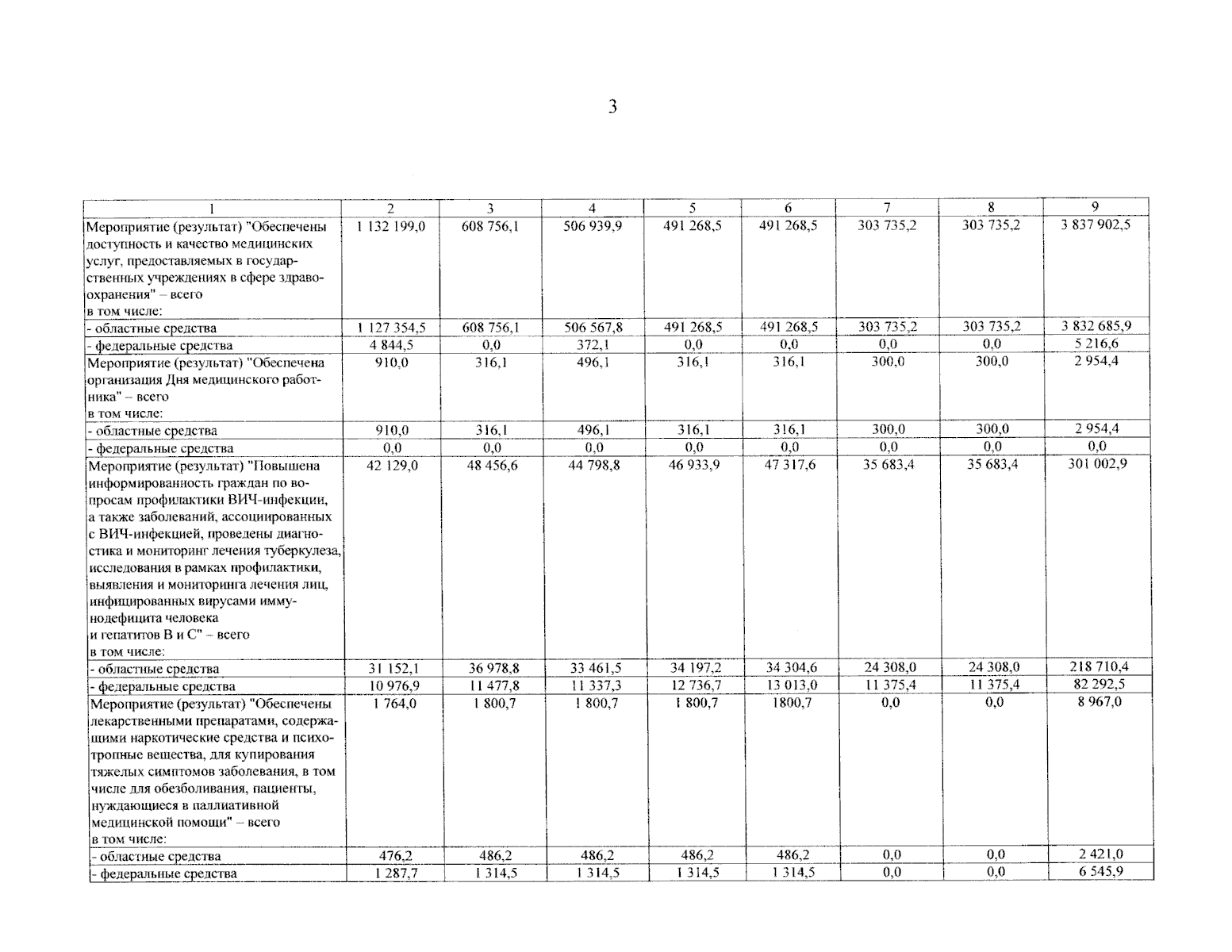 3

| 1 | 2 | 3 | 4 | 5 | 6 | 7 | 8 | 9 |
|---|---|---|---|---|---|---|---|---|
| Мероприятие (результат) "Обеспечены доступность и качество медицинских услуг, предоставляемых в государственных учреждениях в сфере здравоохранения" – всего в том числе: | 1 132 199,0 | 608 756,1 | 506 939,9 | 491 268,5 | 491 268,5 | 303 735,2 | 303 735,2 | 3 837 902,5 |
| - областные средства | 1 127 354,5 | 608 756,1 | 506 567,8 | 491 268,5 | 491 268,5 | 303 735,2 | 303 735,2 | 3 832 685,9 |
| - федеральные средства | 4 844,5 | 0,0 | 372,1 | 0,0 | 0,0 | 0,0 | 0,0 | 5 216,6 |
| Мероприятие (результат) "Обеспечена организация Дня медицинского работника" – всего в том числе: | 910,0 | 316,1 | 496,1 | 316,1 | 316,1 | 300,0 | 300,0 | 2 954,4 |
| - областные средства | 910,0 | 316,1 | 496,1 | 316,1 | 316,1 | 300,0 | 300,0 | 2 954,4 |
| - федеральные средства | 0,0 | 0,0 | 0,0 | 0,0 | 0,0 | 0,0 | 0,0 | 0,0 |
| Мероприятие (результат) "Повышена информированность граждан по вопросам профилактики ВИЧ-инфекции, а также заболеваний, ассоциированных с ВИЧ-инфекцией, проведены диагностика и мониторинг лечения туберкулеза, исследования в рамках профилактики, выявления и мониторинга лечения лиц, инфицированных вирусами иммунодефицита человека и гепатитов В и С" – всего в том числе: | 42 129,0 | 48 456,6 | 44 798,8 | 46 933,9 | 47 317,6 | 35 683,4 | 35 683,4 | 301 002,9 |
| - областные средства | 31 152,1 | 36 978,8 | 33 461,5 | 34 197,2 | 34 304,6 | 24 308,0 | 24 308,0 | 218 710,4 |
| - федеральные средства | 10 976,9 | 11 477,8 | 11 337,3 | 12 736,7 | 13 013,0 | 11 375,4 | 11 375,4 | 82 292,5 |
| Мероприятие (результат) "Обеспечены лекарственными препаратами, содержащими наркотические средства и психотропные вещества, для купирования тяжелых симптомов заболевания, в том числе для обезболивания, пациенты, нуждающиеся в паллиативной медицинской помощи" – всего в том числе: | 1 764,0 | 1 800,7 | 1 800,7 | 1 800,7 | 1800,7 | 0,0 | 0,0 | 8 967,0 |
| - областные средства | 476,2 | 486,2 | 486,2 | 486,2 | 486,2 | 0,0 | 0,0 | 2 421,0 |
| - федеральные средства | 1 287,7 | 1 314,5 | 1 314,5 | 1 314,5 | 1 314,5 | 0,0 | 0,0 | 6 545,9 |